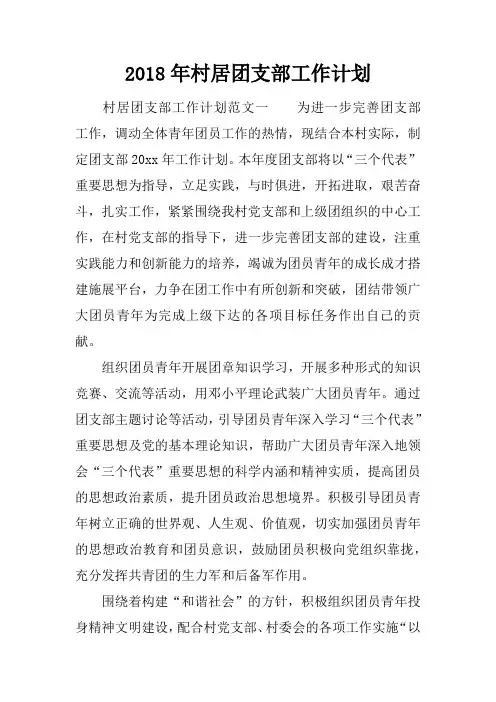 2018年村居团支部工作计划

村居团支部工作计划范文一　　为进一步完善团支部工作，调动全体青年团员工作的热情，现结合本村实际，制定团支部20xx年工作计划。本年度团支部将以“三个代表”重要思想为指导，立足实践，与时俱进，开拓进取，艰苦奋斗，扎实工作，紧紧围绕我村党支部和上级团组织的中心工作，在村党支部的指导下，进一步完善团支部的建设，注重实践能力和创新能力的培养，竭诚为团员青年的成长成才搭建施展平台，力争在团工作中有所创新和突破，团结带领广大团员青年为完成上级下达的各项目标任务作出自己的贡献。

组织团员青年开展团章知识学习，开展多种形式的知识竞赛、交流等活动，用邓小平理论武装广大团员青年。通过团支部主题讨论等活动，引导团员青年深入学习“三个代表”重要思想及党的基本理论知识，帮助广大团员青年深入地领会“三个代表”重要思想的科学内涵和精神实质，提高团员的思想政治素质，提升团员政治思想境界。积极引导团员青年树立正确的世界观、人生观、价值观，切实加强团员青年的思想政治教育和团员意识，鼓励团员积极向党组织靠拢，充分发挥共青团的生力军和后备军作用。

围绕着构建“和谐社会”的方针，积极组织团员青年投身精神文明建设，配合村党支部、村委会的各项工作实施“以